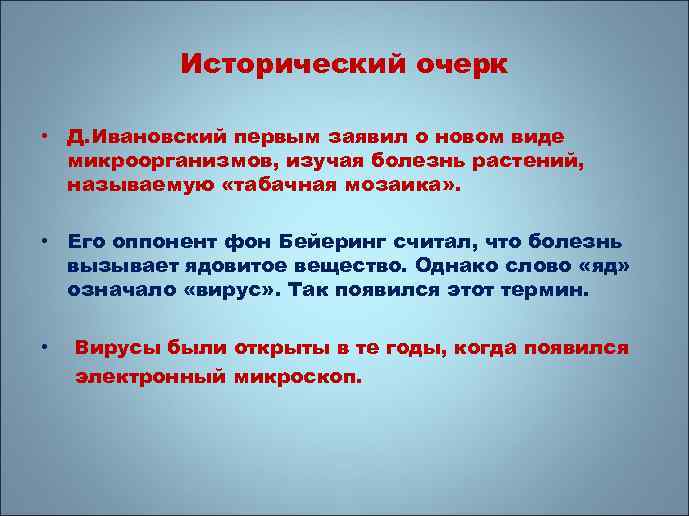 Исторический очерк

• Д.Ивановский первым заявил о новом виде микроорганизмов, изучая болезнь растений, называемую «табачная мозаика».

• Его оппонент фон Бейеринг считал, что болезнь вызывает ядовитое вещество. Однако слово «яд» означало «вирус». Так появился этот термин.

• Вирусы были открыты в те годы, когда появился электронный микроскоп.